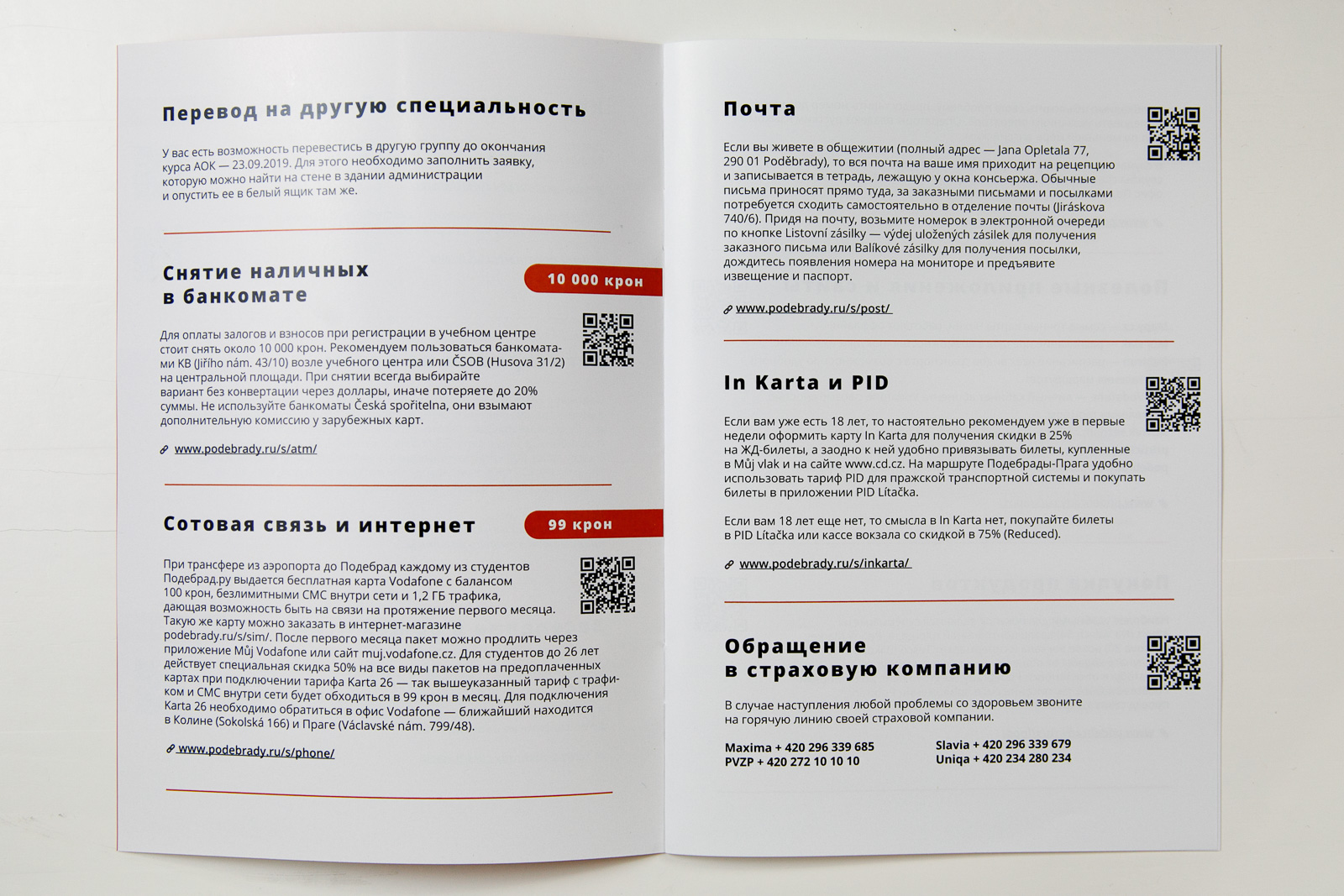 Перевод на другую специальность

У вас есть возможность перевестись в другую группу до окончания курса АОК — 23.09.2019. Для этого необходимо заполнить заявку, которую можно найти на стене в здании администрации и опустить ее в белый ящик там же.

Снятие наличных в банкомате

10 000 крон

Для оплаты залогов и взносов при регистрации в учебном центре стоит снять около 10 000 крон. Рекомендуем пользоваться банкоматами KB (Jiřího nám. 43/10) возле учебного центра или ČSOB (Husova 31/2) на центральной площади. При снятии всегда выбирайте вариант без конвертации через доллары, иначе потеряете до 20% суммы. Не используйте банкоматы Česká spořitelna, они взымают дополнительную комиссию у зарубежных карт.

www.podebrady.ru/s/atm/

Сотовая связь и интернет

99 крон

При трансфере из аэропорта до Подебрад каждому из студентов Подебрад.ру выдается бесплатная карта Vodafone с балансом 100 крон, безлимитными СМС внутри сети и 1,2 ГБ трафика, дающая возможность быть на связи на протяжение первого месяца. Такую же карту можно заказать в интернет-магазине podebrady.ru/s/sim/. После первого месяца пакет можно продлить через приложение Můj Vodafone или сайт muj.vodafone.cz. Для студентов до 26 лет действует специальная скидка 50% на все виды пакетов на предоплаченных картах при подключении тарифа Karta 26 — так вышеуказанный тариф с трафиком и СМС внутри сети будет обходиться в 99 крон в месяц. Для подключения Karta 26 необходимо обратиться в офис Vodafone — ближайший находится в Колине (Sokolská 166) и Праге (Václavské nám. 799/48).

www.podebrady.ru/s/phone/

Почта

Если вы живете в общежитии (полный адрес — Jana Opletala 77, 290 01 Poděbrady), то вся почта на ваше имя приходит на рецепцию и записывается в тетрадь, лежащую у окна консьержа. Обычные письма приносят прямо туда, за заказными письмами и посылками потребуется сходить самостоятельно в отделение почты (Jiráskova 740/6). Придя на почту, возьмите номерок в электронной очереди по кнопке Listovní zásilky — výdej uložených zásilek для получения заказного письма или Balíkové zásilky для получения посылки, дождитесь появления номера на мониторе и предъявите извещение и паспорт.

www.podebrady.ru/s/post/

In Karta и PID

Если вам уже есть 18 лет, то настоятельно рекомендуем уже в первые недели оформить карту In Karta для получения скидки в 25% на ЖД-билеты, а заодно к ней удобно привязывать билеты, купленные в Můj vlak и на сайте www.cd.cz. На маршруте Подебрады-Прага удобно использовать тариф PID для пражской транспортной системы и покупать билеты в приложении PID Lítačka.

Если вам 18 лет еще нет, то смысла в In Karta нет, покупайте билеты в PID Lítačka или кассе вокзала со скидкой в 75% (Reduced).

www.podebrady.ru/s/inkarta/

Обращение в страховую компанию

В случае наступления любой проблемы со здоровьем звоните на горячую линию своей страховой компании.

Maxima + 420 296 339 685
PVZP + 420 272 10 10 10
Slavia + 420 296 339 679
Uniqa + 420 234 280 234